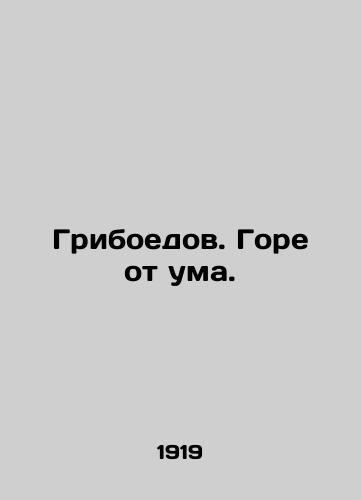 Грибоедов. Горе от ума.

1919